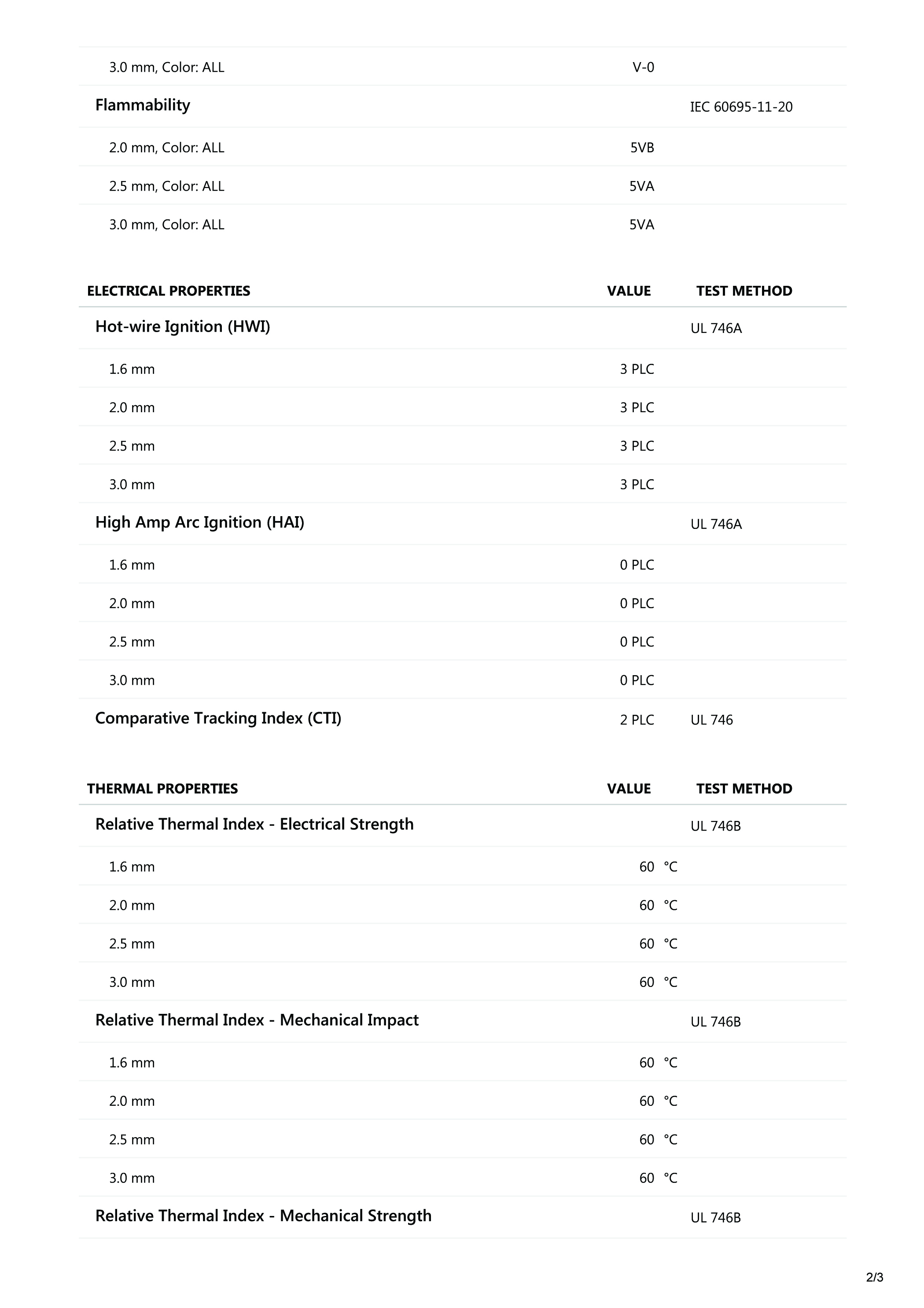 | | | |
|---|---|---|
| 3.0 mm, Color: ALL | V-0 | |
| Flammability | | IEC 60695-11-20 |
| 2.0 mm, Color: ALL | 5VB | |
| 2.5 mm, Color: ALL | 5VA | |
| 3.0 mm, Color: ALL | 5VA | |

| ELECTRICAL PROPERTIES | VALUE | TEST METHOD |
|---|---|---|
| Hot-wire Ignition (HWI) | | UL 746A |
| 1.6 mm | 3 PLC | |
| 2.0 mm | 3 PLC | |
| 2.5 mm | 3 PLC | |
| 3.0 mm | 3 PLC | |
| High Amp Arc Ignition (HAI) | | UL 746A |
| 1.6 mm | 0 PLC | |
| 2.0 mm | 0 PLC | |
| 2.5 mm | 0 PLC | |
| 3.0 mm | 0 PLC | |
| Comparative Tracking Index (CTI) | 2 PLC | UL 746 |

| THERMAL PROPERTIES | VALUE | TEST METHOD |
|---|---|---|
| Relative Thermal Index - Electrical Strength | | UL 746B |
| 1.6 mm | 60 °C | |
| 2.0 mm | 60 °C | |
| 2.5 mm | 60 °C | |
| 3.0 mm | 60 °C | |
| Relative Thermal Index - Mechanical Impact | | UL 746B |
| 1.6 mm | 60 °C | |
| 2.0 mm | 60 °C | |
| 2.5 mm | 60 °C | |
| 3.0 mm | 60 °C | |
| Relative Thermal Index - Mechanical Strength | | UL 746B |

2/3